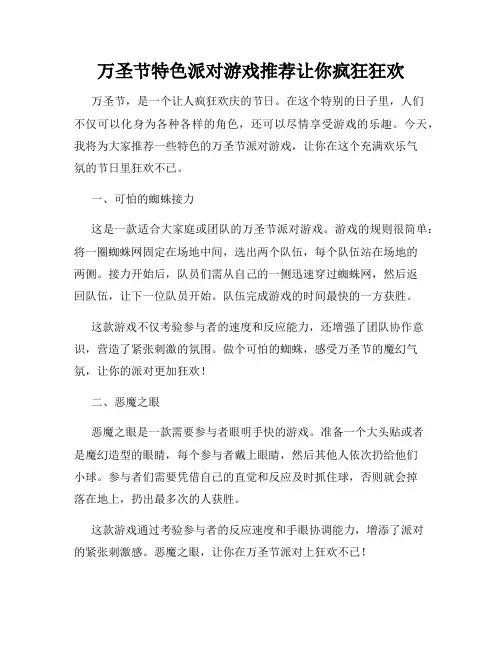 万圣节特色派对游戏推荐让你疯狂狂欢

万圣节，是一个让人疯狂欢庆的节日。在这个特别的日子里，人们不仅可以化身为各种各样的角色，还可以尽情享受游戏的乐趣。今天，我将为大家推荐一些特色的万圣节派对游戏，让你在这个充满欢乐气氛的节日里狂欢不已。

一、可怕的蜘蛛接力

这是一款适合大家庭或团队的万圣节派对游戏。游戏的规则很简单：将一圈蜘蛛网固定在场地中间，选出两个队伍，每个队伍站在场地的两侧。接力开始后，队员们需从自己的一侧迅速穿过蜘蛛网，然后返回队伍，让下一位队员开始。队伍完成游戏的时间最快的一方获胜。

这款游戏不仅考验参与者的速度和反应能力，还增强了团队协作意识，营造了紧张刺激的氛围。做个可怕的蜘蛛，感受万圣节的魔幻气氛，让你的派对更加狂欢！

二、恶魔之眼

恶魔之眼是一款需要参与者眼明手快的游戏。准备一个大头贴或者是魔幻造型的眼睛，每个参与者戴上眼睛，然后其他人依次扔给他们小球。参与者们需要凭借自己的直觉和反应及时抓住球，否则就会掉落在地上，扔出最多次的人获胜。

这款游戏通过考验参与者的反应速度和手眼协调能力，增添了派对的紧张刺激感。恶魔之眼，让你在万圣节派对上狂欢不已！